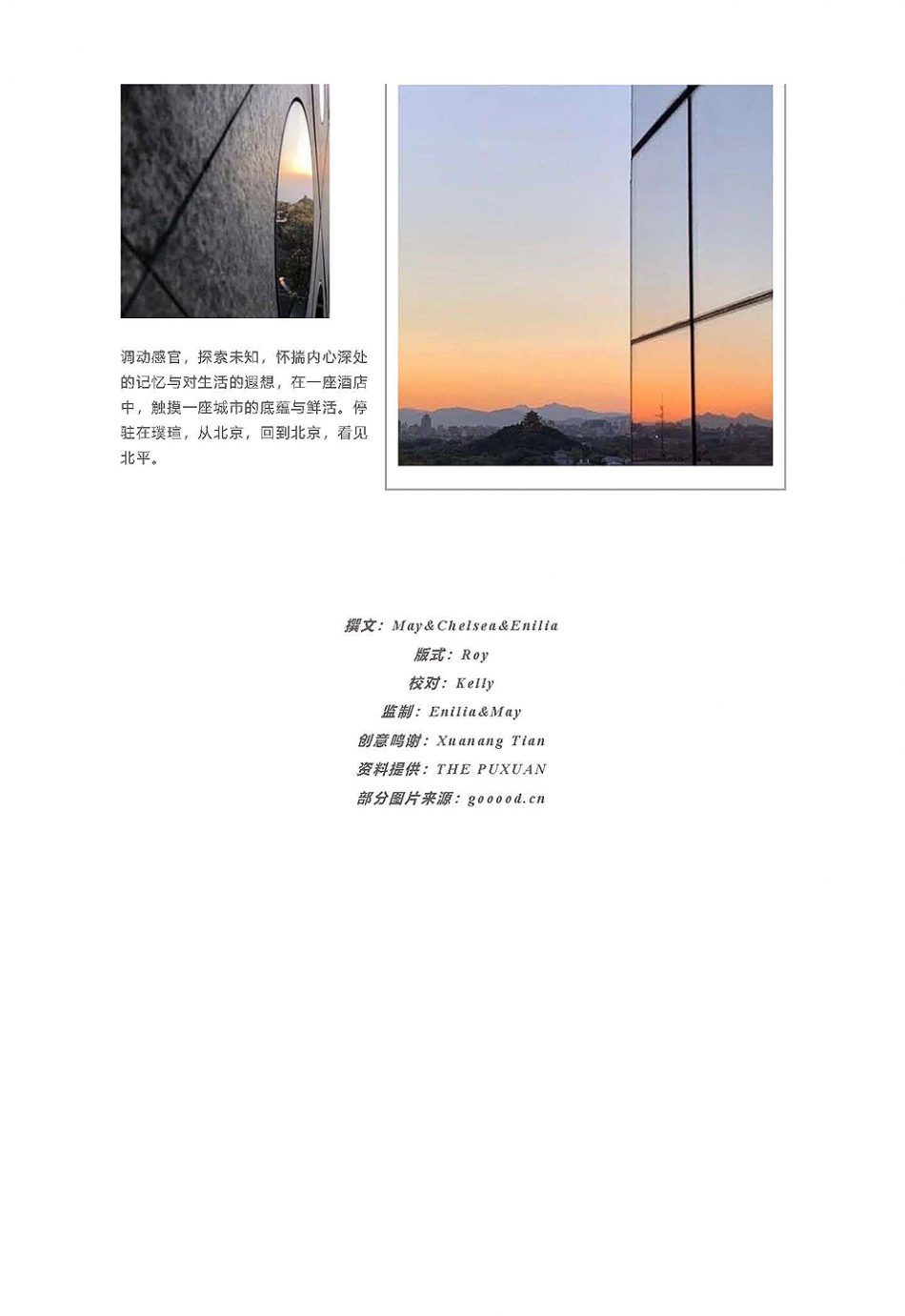 调动感官，探索未知，怀揣内心深处的记忆与对生活的遐想，在一座酒店中，触摸一座城市的底蕴与鲜活。停驻在璞瑄，从北京，回到北京，看见北平。

撰文：May&Chelsea&Enilia
版式：Roy
校对：Kelly
监制：Enilia&May
创意鸣谢：Xuanang Tian
资料提供：THE PUXUAN
部分图片来源：gooood.cn